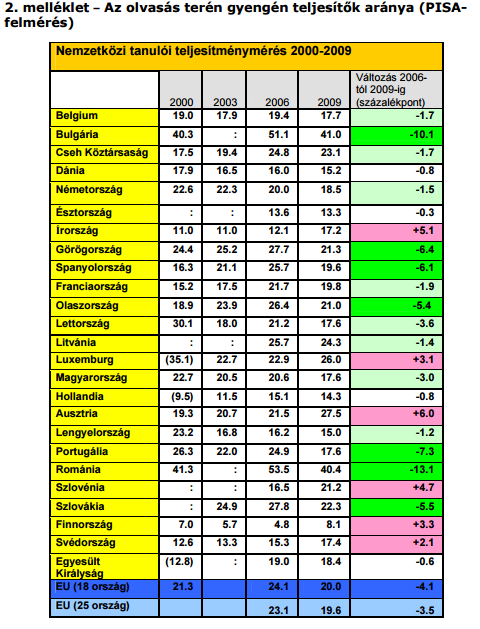 2. melléklet – Az olvasás terén gyengén teljesítők aránya (PISA-felmérés)

Nemzetközi tanulói teljesítménymérés 2000-2009

| | 2000 | 2003 | 2006 | 2009 | Változás 2006-tól 2009-ig (százalékpont) |
|---|---|---|---|---|---|
| Belgium | 19.0 | 17.9 | 19.4 | 17.7 | -1.7 |
| Bulgária | 40.3 | : | 51.1 | 41.0 | -10.1 |
| Cseh Köztársaság | 17.5 | 19.4 | 24.8 | 23.1 | -1.7 |
| Dánia | 17.9 | 16.5 | 16.0 | 15.2 | -0.8 |
| Németország | 22.6 | 22.3 | 20.0 | 18.5 | -1.5 |
| Észtország | : | : | 13.6 | 13.3 | -0.3 |
| Írország | 11.0 | 11.0 | 12.1 | 17.2 | +5.1 |
| Görögország | 24.4 | 25.2 | 27.7 | 21.3 | -6.4 |
| Spanyolország | 16.3 | 21.1 | 25.7 | 19.6 | -6.1 |
| Franciaország | 15.2 | 17.5 | 21.7 | 19.8 | -1.9 |
| Olaszország | 18.9 | 23.9 | 26.4 | 21.0 | -5.4 |
| Lettország | 30.1 | 18.0 | 21.2 | 17.6 | -3.6 |
| Litvánia | : | : | 25.7 | 24.3 | -1.4 |
| Luxemburg | (35.1) | 22.7 | 22.9 | 26.0 | +3.1 |
| Magyarország | 22.7 | 20.5 | 20.6 | 17.6 | -3.0 |
| Hollandia | (9.5) | 11.5 | 15.1 | 14.3 | -0.8 |
| Ausztria | 19.3 | 20.7 | 21.5 | 27.5 | +6.0 |
| Lengyelország | 23.2 | 16.8 | 16.2 | 15.0 | -1.2 |
| Portugália | 26.3 | 22.0 | 24.9 | 17.6 | -7.3 |
| Románia | 41.3 | : | 53.5 | 40.4 | -13.1 |
| Szlovénia | : | : | 16.5 | 21.2 | +4.7 |
| Szlovákia | : | 24.9 | 27.8 | 22.3 | -5.5 |
| Finnország | 7.0 | 5.7 | 4.8 | 8.1 | +3.3 |
| Svédország | 12.6 | 13.3 | 15.3 | 17.4 | +2.1 |
| Egyesült Királyság | (12.8) | : | 19.0 | 18.4 | -0.6 |
| EU (18 ország) | 21.3 | | 24.1 | 20.0 | -4.1 |
| EU (25 ország) | | | 23.1 | 19.6 | -3.5 |